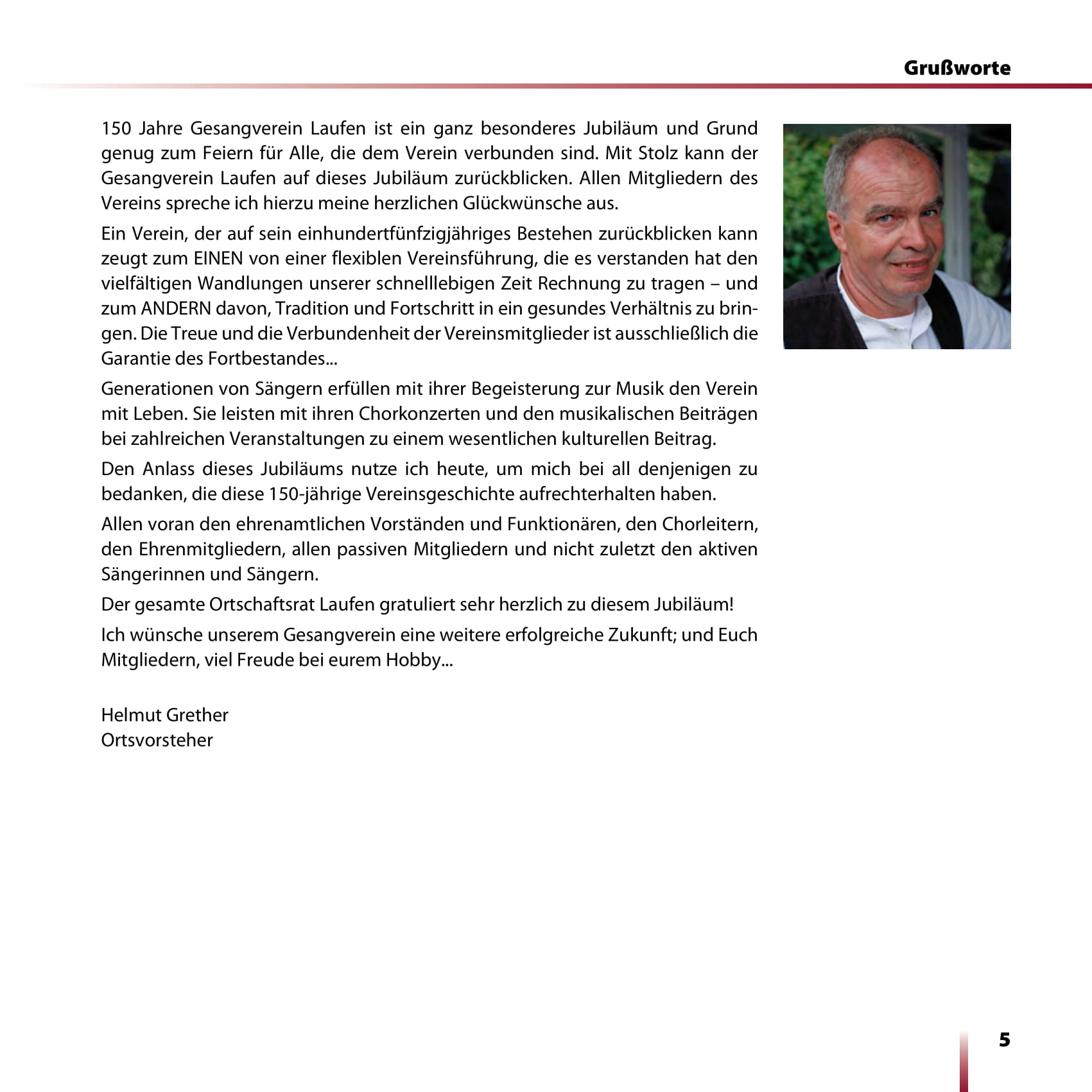 Grußworte

150 Jahre Gesangverein Laufen ist ein ganz besonderes Jubiläum und Grund genug zum Feiern für Alle, die dem Verein verbunden sind. Mit Stolz kann der Gesangverein Laufen auf dieses Jubiläum zurückblicken. Allen Mitgliedern des Vereins spreche ich hierzu meine herzlichen Glückwünsche aus.

Ein Verein, der auf sein einhundertfünfzigjähriges Bestehen zurückblicken kann zeugt zum EINEN von einer flexiblen Vereinsführung, die es verstanden hat den vielfältigen Wandlungen unserer schnelllebigen Zeit Rechnung zu tragen – und zum ANDERN davon, Tradition und Fortschritt in ein gesundes Verhältnis zu bringen. Die Treue und die Verbundenheit der Vereinsmitglieder ist ausschließlich die Garantie des Fortbestandes...

Generationen von Sängern erfüllen mit ihrer Begeisterung zur Musik den Verein mit Leben. Sie leisten mit ihren Chorkonzerten und den musikalischen Beiträgen bei zahlreichen Veranstaltungen zu einem wesentlichen kulturellen Beitrag.

Den Anlass dieses Jubiläums nutze ich heute, um mich bei all denjenigen zu bedanken, die diese 150-jährige Vereinsgeschichte aufrechterhalten haben.

Allen voran den ehrenamtlichen Vorständen und Funktionären, den Chorleitern, den Ehrenmitgliedern, allen passiven Mitgliedern und nicht zuletzt den aktiven Sängerinnen und Sängern.

Der gesamte Ortschaftsrat Laufen gratuliert sehr herzlich zu diesem Jubiläum!

Ich wünsche unserem Gesangverein eine weitere erfolgreiche Zukunft; und Euch Mitgliedern, viel Freude bei eurem Hobby...

Helmut Grether
Ortsvorsteher

5